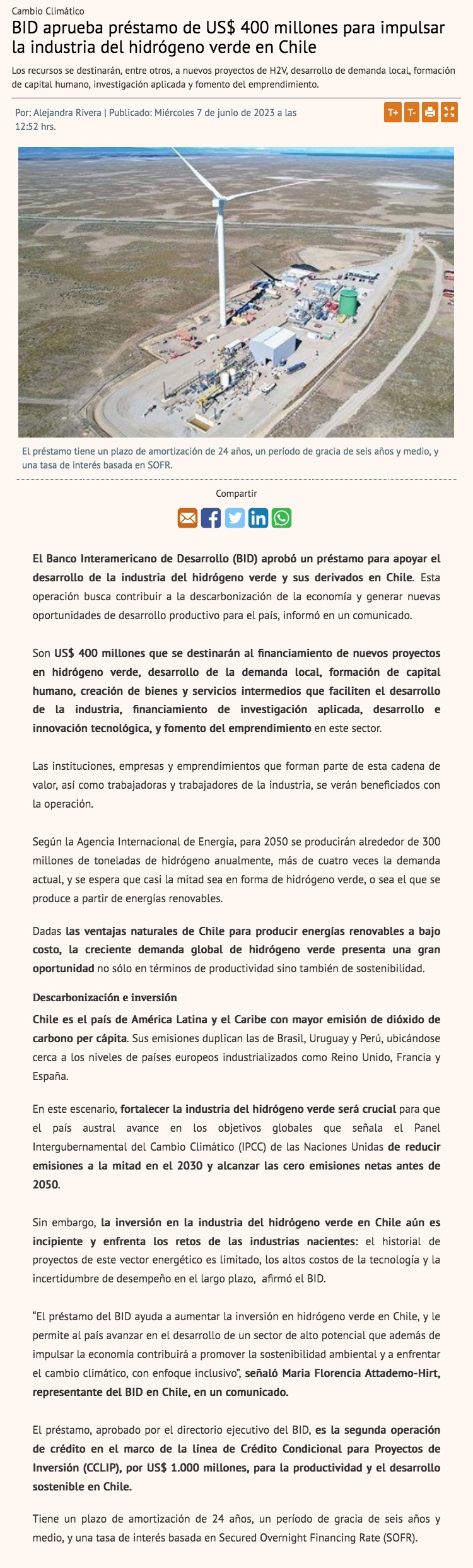 Cambio Climático

BID aprueba préstamo de US$ 400 millones para impulsar la industria del hidrógeno verde en Chile

Los recursos se destinarán, entre otros, a nuevos proyectos de H2V, desarrollo de demanda local, formación de capital humano, investigación aplicada y fomento del emprendimiento.

Por: Alejandra Rivera | Publicado: Miércoles 7 de junio de 2023 a las 12:52 hrs.

T+ T-

El préstamo tiene un plazo de amortización de 24 años, un período de gracia de seis años y medio, y una tasa de interés basada en SOFR.

Compartir

El Banco Interamericano de Desarrollo (BID) aprobó un préstamo para apoyar el desarrollo de la industria del hidrógeno verde y sus derivados en Chile. Esta operación busca contribuir a la descarbonización de la economía y generar nuevas oportunidades de desarrollo productivo para el país, informó en un comunicado.

Son US$ 400 millones que se destinarán al financiamiento de nuevos proyectos en hidrógeno verde, desarrollo de la demanda local, formación de capital humano, creación de bienes y servicios intermedios que faciliten el desarrollo de la industria, financiamiento de investigación aplicada, desarrollo e innovación tecnológica, y fomento del emprendimiento en este sector.

Las instituciones, empresas y emprendimientos que forman parte de esta cadena de valor, así como trabajadoras y trabajadores de la industria, se verán beneficiados con la operación.

Según la Agencia Internacional de Energía, para 2050 se producirán alrededor de 300 millones de toneladas de hidrógeno anualmente, más de cuatro veces la demanda actual, y se espera que casi la mitad sea en forma de hidrógeno verde, o sea el que se produce a partir de energías renovables.

Dadas las ventajas naturales de Chile para producir energías renovables a bajo costo, la creciente demanda global de hidrógeno verde presenta una gran oportunidad no sólo en términos de productividad sino también de sostenibilidad.

Descarbonización e inversión

Chile es el país de América Latina y el Caribe con mayor emisión de dióxido de carbono per cápita. Sus emisiones duplican las de Brasil, Uruguay y Perú, ubicándose cerca a los niveles de países europeos industrializados como Reino Unido, Francia y España.

En este escenario, fortalecer la industria del hidrógeno verde será crucial para que el país austral avance en los objetivos globales que señala el Panel Intergubernamental del Cambio Climático (IPCC) de las Naciones Unidas de reducir emisiones a la mitad en el 2030 y alcanzar las cero emisiones netas antes de 2050.

Sin embargo, la inversión en la industria del hidrógeno verde en Chile aún es incipiente y enfrenta los retos de las industrias nacientes: el historial de proyectos de este vector energético es limitado, los altos costos de la tecnología y la incertidumbre de desempeño en el largo plazo, afirmó el BID.

“El préstamo del BID ayuda a aumentar la inversión en hidrógeno verde en Chile, y le permite al país avanzar en el desarrollo de un sector de alto potencial que además de impulsar la economía contribuirá a promover la sostenibilidad ambiental y a enfrentar el cambio climático, con enfoque inclusivo”, señaló Maria Florencia Attademo-Hirt, representante del BID en Chile, en un comunicado.

El préstamo, aprobado por el directorio ejecutivo del BID, es la segunda operación de crédito en el marco de la línea de Crédito Condicional para Proyectos de Inversión (CCLIP), por US$ 1.000 millones, para la productividad y el desarrollo sostenible en Chile.

Tiene un plazo de amortización de 24 años, un período de gracia de seis años y medio, y una tasa de interés basada en Secured Overnight Financing Rate (SOFR).